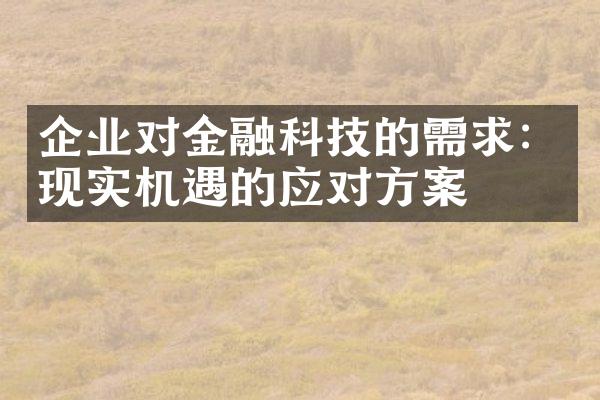 企业对金融科技的需求：现实机遇的应对方案